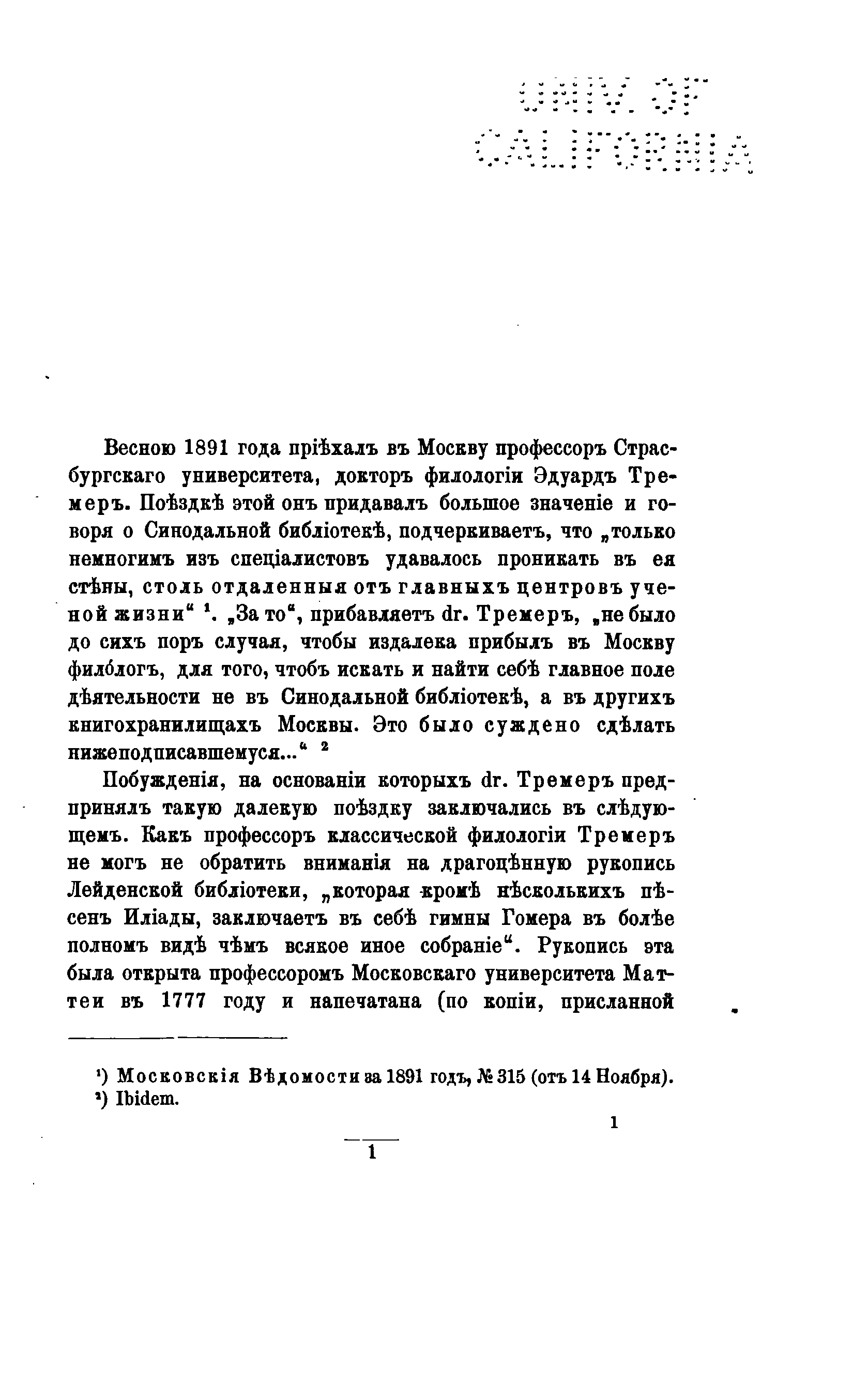 UNIV. OF CALIFORNIA

Весною 1891 года пріѣхалъ въ Москву профессоръ Страсбургскаго университета, докторъ филологіи Эдуардъ Тремеръ. Поѣздкѣ этой онъ придавалъ большое значеніе и говоря о Синодальной библіотекѣ, подчеркиваетъ, что „только немногимъ изъ спеціалистовъ удавалось проникать въ ея стѣны, столь отдаленныя отъ главныхъ центровъ ученой жизни“ ¹. „За то“, прибавляетъ dr. Тремеръ, „не было до сихъ поръ случая, чтобы издалека прибылъ въ Москву филологъ, для того, чтобъ искать и найти себѣ главное поле дѣятельности не въ Синодальной библіотекѣ, а въ другихъ книгохранилищахъ Москвы. Это было суждено сдѣлать нижеподписавшемуся...“ ²

Побужденія, на основаніи которыхъ dr. Тремеръ предпринялъ такую далекую поѣздку заключались въ слѣдующемъ. Какъ профессоръ классической филологіи Тремеръ не могъ не обратить вниманія на драгоцѣнную рукопись Лейденской библіотеки, „которая кромѣ нѣсколькихъ пѣсенъ Иліады, заключаетъ въ себѣ гимны Гомера въ болѣе полномъ видѣ чѣмъ всякое иное собраніе“. Рукопись эта была открыта профессоромъ Московскаго университета Маттеи въ 1777 году и напечатана (по копіи, присланной

¹) Московскія Вѣдомости за 1891 годъ, № 315 (отъ 14 Ноября).
²) Ibidem.

1

1